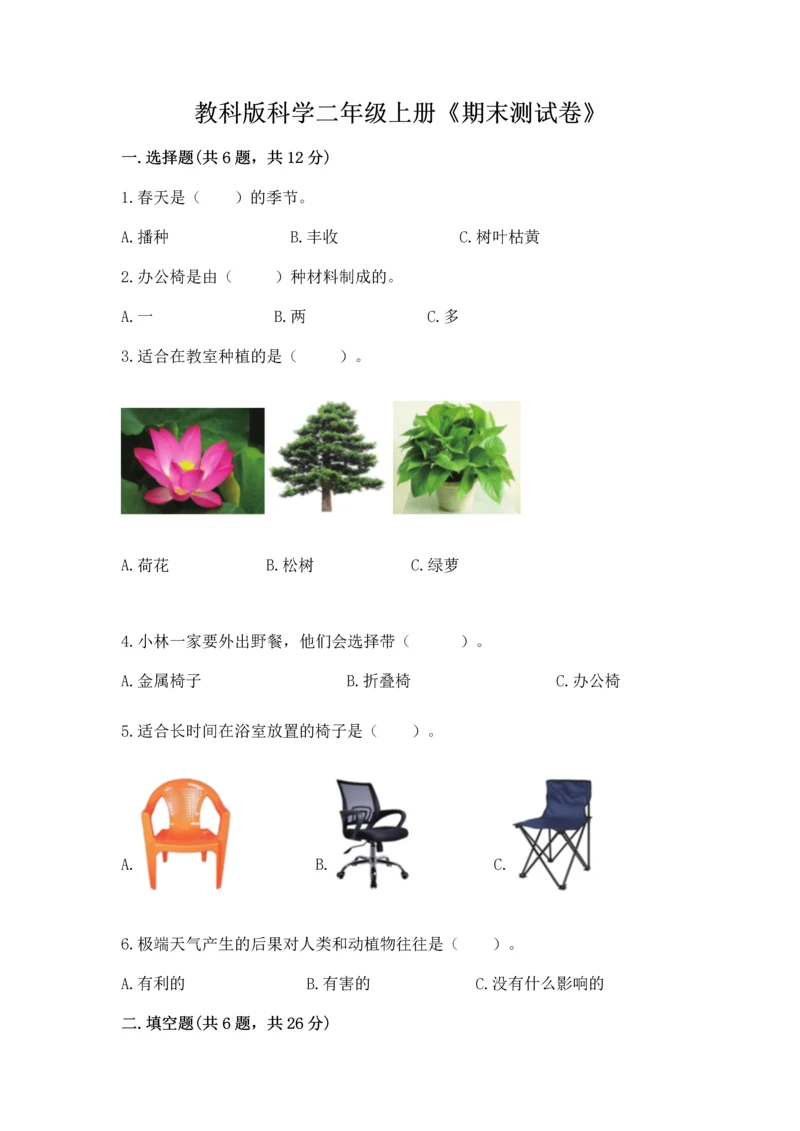 教科版科学二年级上册《期末测试卷》

一.选择题(共6题，共12分)

1.春天是（ ）的季节。

A.播种 B.丰收 C.树叶枯黄

2.办公椅是由（ ）种材料制成的。

A.一 B.两 C.多

3.适合在教室种植的是（ ）。

A.荷花 B.松树 C.绿萝

4.小林一家要外出野餐，他们会选择带（ ）。

A.金属椅子 B.折叠椅 C.办公椅

5.适合长时间在浴室放置的椅子是（ ）。

A. B. C.

6.极端天气产生的后果对人类和动植物往往是（ ）。

A.有利的 B.有害的 C.没有什么影响的

二.填空题(共6题，共26分)